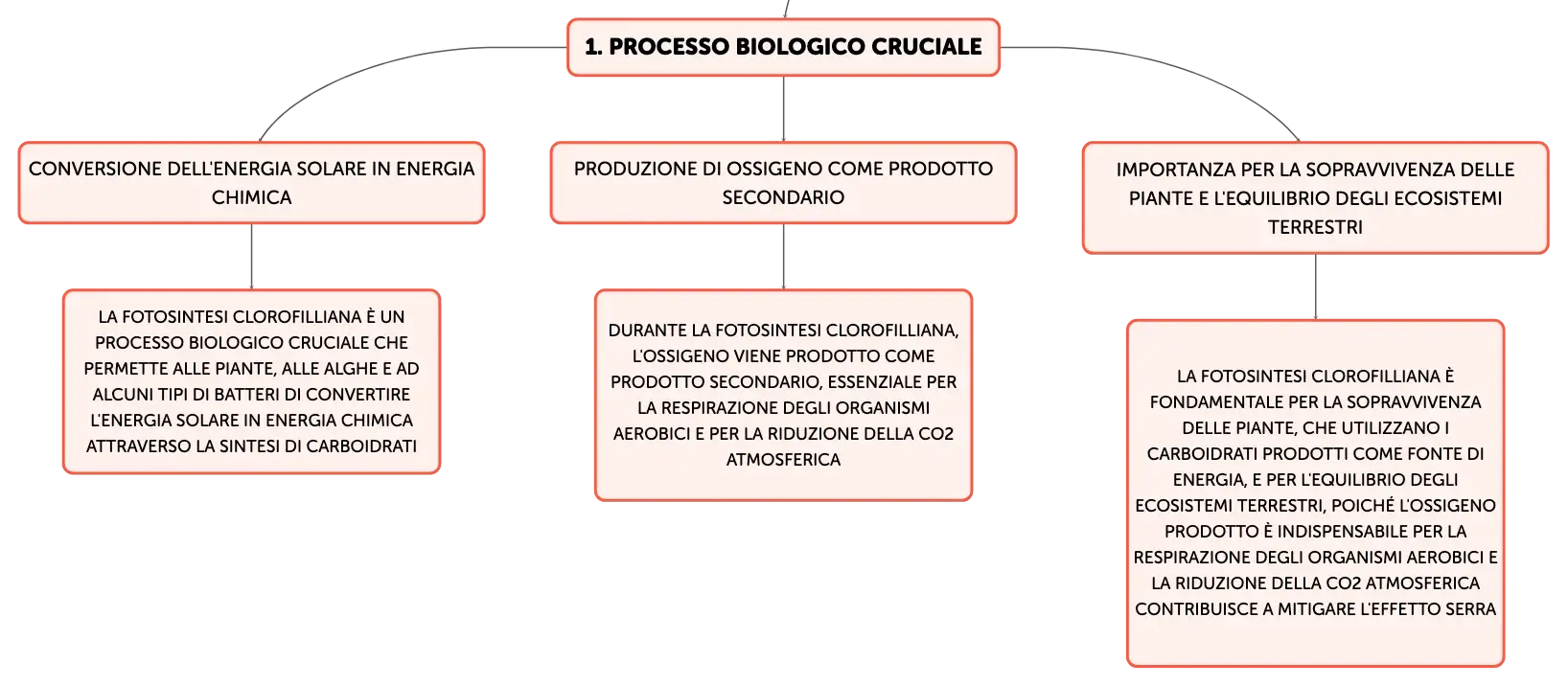 1. PROCESSO BIOLOGICO CRUCIALE

CONVERSIONE DELL'ENERGIA SOLARE IN ENERGIA CHIMICA

LA FOTOSINTESI CLOROFILLIANA È UN PROCESSO BIOLOGICO CRUCIALE CHE PERMETTE ALLE PIANTE, ALLE ALGHE E AD ALCUNI TIPI DI BATTERI DI CONVERTIRE L'ENERGIA SOLARE IN ENERGIA CHIMICA ATTRAVERSO LA SINTESI DI CARBOIDRATI

PRODUZIONE DI OSSIGENO COME PRODOTTO SECONDARIO

DURANTE LA FOTOSINTESI CLOROFILLIANA, L'OSSIGENO VIENE PRODOTTO COME PRODOTTO SECONDARIO, ESSENZIALE PER LA RESPIRAZIONE DEGLI ORGANISMI AEROBICI E PER LA RIDUZIONE DELLA CO2 ATMOSFERICA

IMPORTANZA PER LA SOPRAVVIVENZA DELLE PIANTE E L'EQUILIBRIO DEGLI ECOSISTEMI TERRESTRI

LA FOTOSINTESI CLOROFILLIANA È FONDAMENTALE PER LA SOPRAVVIVENZA DELLE PIANTE, CHE UTILIZZANO I CARBOIDRATI PRODOTTI COME FONTE DI ENERGIA, E PER L'EQUILIBRIO DEGLI ECOSISTEMI TERRESTRI, POICHÉ L'OSSIGENO PRODOTTO È INDISPENSABILE PER LA RESPIRAZIONE DEGLI ORGANISMI AEROBICI E LA RIDUZIONE DELLA CO2 ATMOSFERICA CONTRIBUISCE A MITIGARE L'EFFETTO SERRA